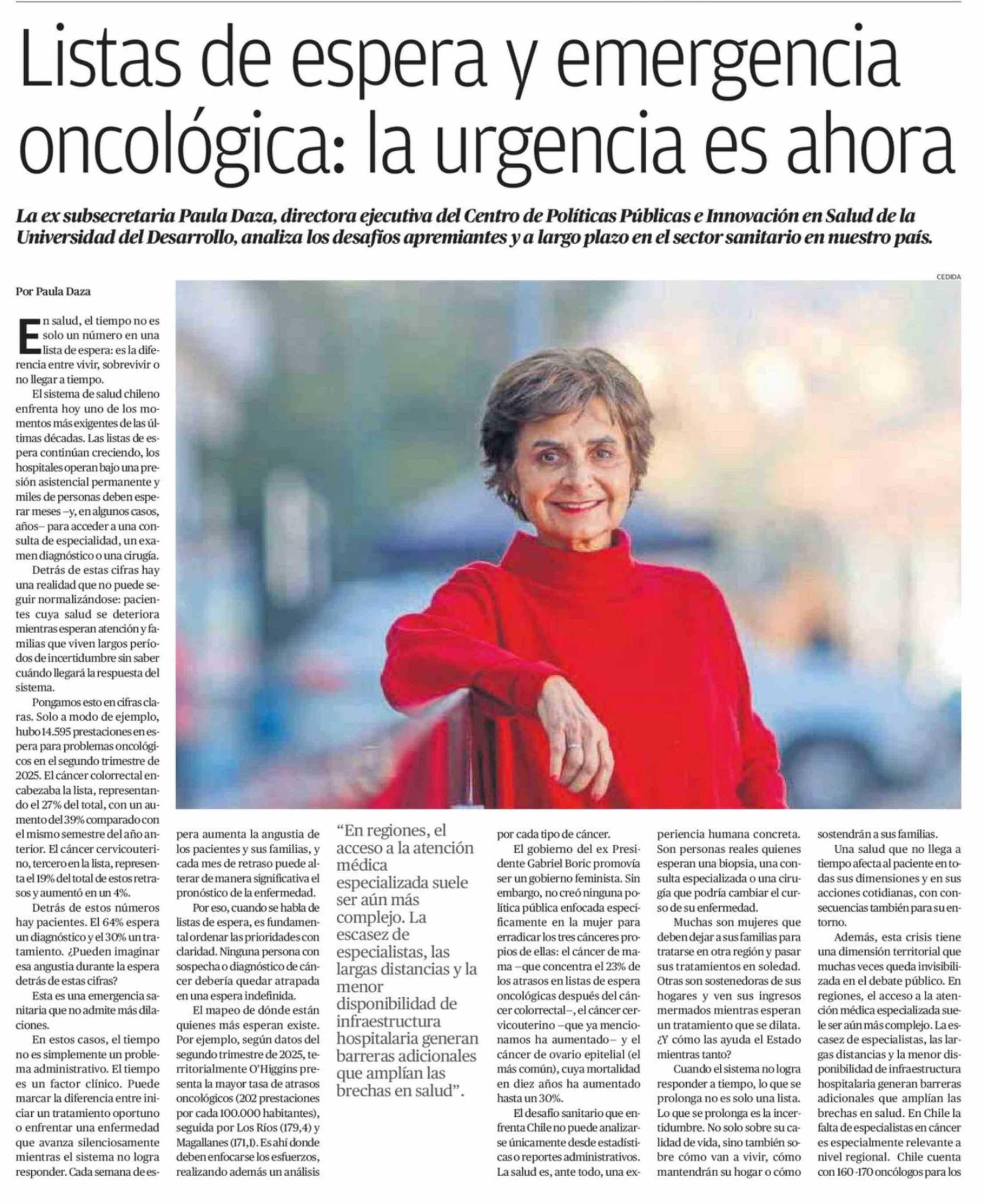 Listas de espera y emergencia oncológica: la urgencia es ahora

La ex subsecretaria Paula Daza, directora ejecutiva del Centro de Políticas Públicas e Innovación en Salud de la Universidad del Desarrollo, analiza los desafíos apremiantes y a largo plazo en el sector sanitario en nuestro país.

Por Paula Daza

CEDIDA

En salud, el tiempo no es solo un número en una lista de espera: es la diferencia entre vivir, sobrevivir o no llegar a tiempo.

El sistema de salud chileno enfrenta hoy uno de los momentos más exigentes de las últimas décadas. Las listas de espera continúan creciendo, los hospitales operan bajo una presión asistencial permanente y miles de personas deben esperar meses –y, en algunos casos, años– para acceder a una consulta de especialidad, un examen diagnóstico o una cirugía.

Detrás de estas cifras hay una realidad que no puede seguir normalizándose: pacientes cuya salud se deteriora mientras esperan atención y familias que viven largos períodos de incertidumbre sin saber cuándo llegará la respuesta del sistema.

Pongamos esto en cifras claras. Solo a modo de ejemplo, hubo 14.595 prestaciones en espera para problemas oncológicos en el segundo trimestre de 2025. El cáncer colorrectal encabezaba la lista, representando el 27% del total, con un aumento del 39% comparado con el mismo semestre del año anterior. El cáncer cervicouterino, tercero en la lista, representa el 19% del total de estos retrasos y aumentó en un 4%.

Detrás de estos números hay pacientes. El 64% espera un diagnóstico y el 30% un tratamiento. ¿Pueden imaginar esa angustia durante la espera detrás de estas cifras?

Esta es una emergencia sanitaria que no admite más dilaciones.

En estos casos, el tiempo no es simplemente un problema administrativo. El tiempo es un factor clínico. Puede marcar la diferencia entre iniciar un tratamiento oportuno o enfrentar una enfermedad que avanza silenciosamente mientras el sistema no logra responder. Cada semana de espera aumenta la angustia de los pacientes y sus familias, y cada mes de retraso puede alterar de manera significativa el pronóstico de la enfermedad.

Por eso, cuando se habla de listas de espera, es fundamental ordenar las prioridades con claridad. Ninguna persona con sospecha o diagnóstico de cáncer debería quedar atrapada en una espera indefinida.

El mapeo de dónde están quienes más esperan existe. Por ejemplo, según datos del segundo trimestre de 2025, territorialmente O'Higgins presenta la mayor tasa de atrasos oncológicos (202 prestaciones por cada 100.000 habitantes), seguida por Los Ríos (179,4) y Magallanes (171,1). Es ahí donde deben enfocarse los esfuerzos, realizando además un análisis

"En regiones, el acceso a la atención médica especializada suele ser aún más complejo. La escasez de especialistas, las largas distancias y la menor disponibilidad de infraestructura hospitalaria generan barreras adicionales que amplían las brechas en salud".

por cada tipo de cáncer.

El gobierno del ex Presidente Gabriel Boric promovía ser un gobierno feminista. Sin embargo, no creó ninguna política pública enfocada específicamente en la mujer para erradicar los tres cánceres propios de ellas: el cáncer de mama –que concentra el 23% de los atrasos en listas de espera oncológicas después del cáncer colorrectal–, el cáncer cervicouterino –que ya mencionamos ha aumentado– y el cáncer de ovario epitelial (el más común), cuya mortalidad en diez años ha aumentado hasta un 30%.

El desafío sanitario que enfrenta Chile no puede analizarse únicamente desde estadísticas o reportes administrativos. La salud es, ante todo, una experiencia humana concreta. Son personas reales quienes esperan una biopsia, una consulta especializada o una cirugía que podría cambiar el curso de su enfermedad.

Muchas son mujeres que deben dejar a sus familias para tratarse en otra región y pasar sus tratamientos en soledad. Otras son sostenedoras de sus hogares y ven sus ingresos mermados mientras esperan un tratamiento que se dilata. ¿Y cómo las ayuda el Estado mientras tanto?

Cuando el sistema no logra responder a tiempo, lo que se prolonga no es solo una lista. Lo que se prolonga es la incertidumbre. No solo sobre su calidad de vida, sino también sobre cómo van a vivir, cómo mantendrán su hogar o cómo sostendrán a sus familias.

Una salud que no llega a tiempo afecta al paciente en todas sus dimensiones y en sus acciones cotidianas, con consecuencias también para su entorno.

Además, esta crisis tiene una dimensión territorial que muchas veces queda invisibilizada en el debate público. En regiones, el acceso a la atención médica especializada suele ser aún más complejo. La escasez de especialistas, las largas distancias y la menor disponibilidad de infraestructura hospitalaria generan barreras adicionales que amplían las brechas en salud. En Chile la falta de especialistas en cáncer es especialmente relevante a nivel regional. Chile cuenta con 160 -170 oncólogos para los